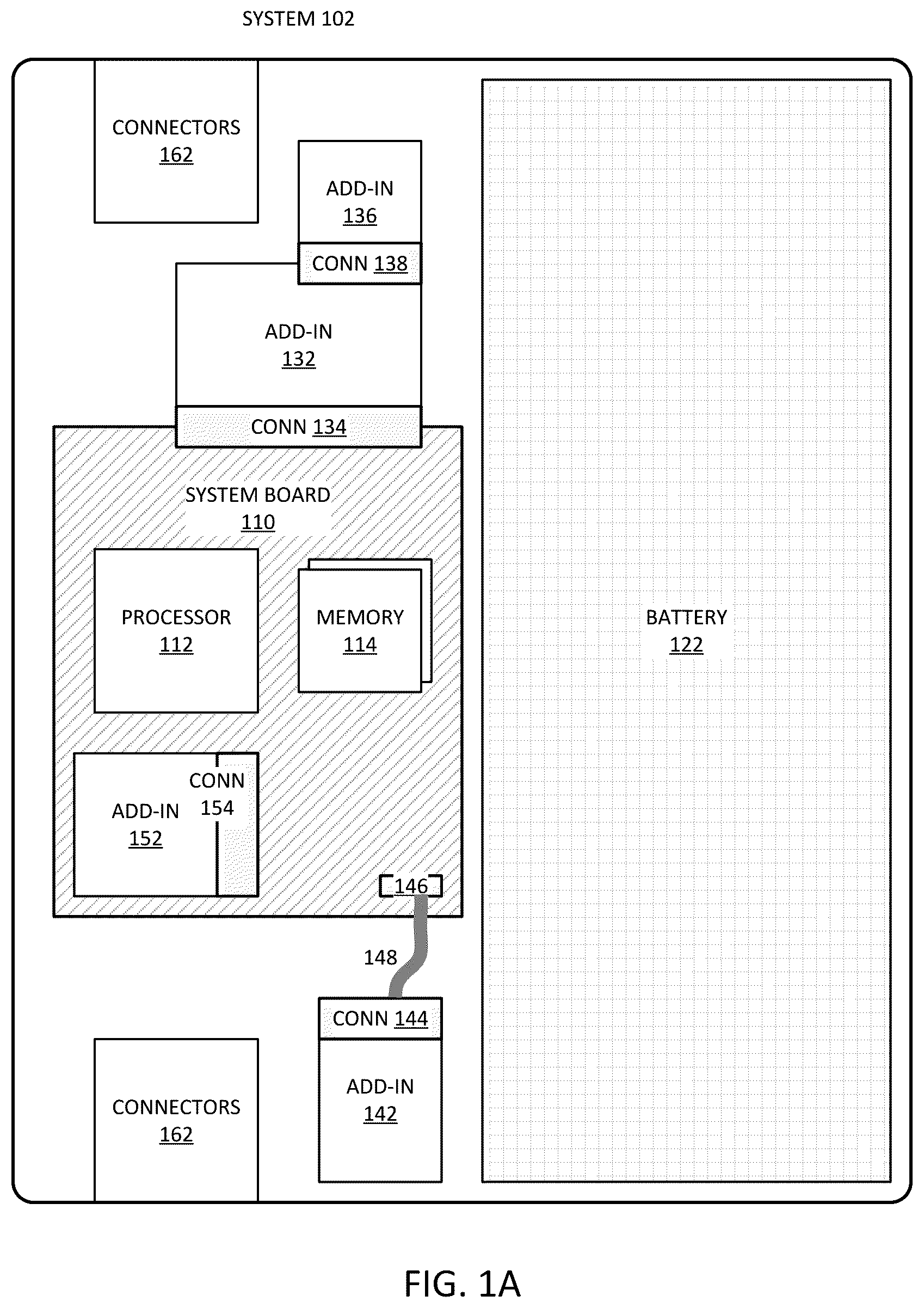 SYSTEM 102

CONNECTORS
162

ADD-IN
136

CONN 138

ADD-IN
132

CONN 134

SYSTEM BOARD
110

PROCESSOR
112

MEMORY
114

ADD-IN
152

CONN
154

146

148

CONN 144

ADD-IN
142

CONNECTORS
162

BATTERY
122

FIG. 1A